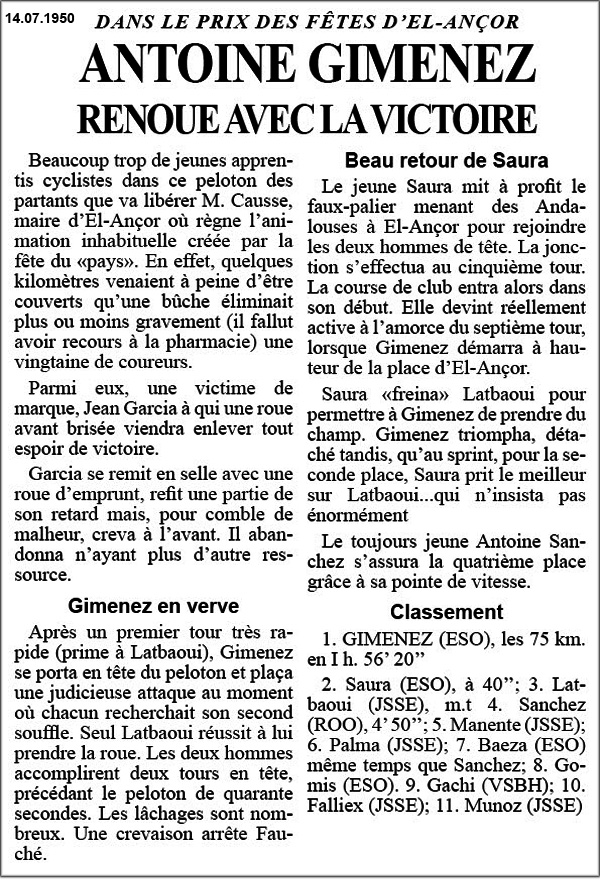 14.07.1950

DANS LE PRIX DES FÊTES D'EL-ANÇOR

ANTOINE GIMENEZ

RENOUE AVEC LA VICTOIRE

Beaucoup trop de jeunes apprentis cyclistes dans ce peloton des partants que va libérer M. Causse, maire d'El-Ançor où règne l'animation inhabituelle créée par la fête du «pays». En effet, quelques kilomètres venaient à peine d'être couverts qu'une bûche éliminait plus ou moins gravement (il fallut avoir recours à la pharmacie) une vingtaine de coureurs.

Parmi eux, une victime de marque, Jean Garcia à qui une roue avant brisée viendra enlever tout espoir de victoire.

Garcia se remit en selle avec une roue d'emprunt, refit une partie de son retard mais, pour comble de malheur, creva à l'avant. Il abandonna n'ayant plus d'autre ressource.

Gimenez en verve

Après un premier tour très rapide (prime à Latbaoui), Gimenez se porta en tête du peloton et plaça une judicieuse attaque au moment où chacun recherchait son second souffle. Seul Latbaoui réussit à lui prendre la roue. Les deux hommes accomplirent deux tours en tête, précédant le peloton de quarante secondes. Les lâchages sont nombreux. Une crevaison arrête Fauché.

Beau retour de Saura

Le jeune Saura mit à profit le faux-palier menant des Andalouses à El-Ançor pour rejoindre les deux hommes de tête. La jonction s'effectua au cinquième tour. La course de club entra alors dans son début. Elle devint réellement active à l'amorce du septième tour, lorsque Gimenez démarra à hauteur de la place d'El-Ançor.

Saura «freina» Latbaoui pour permettre à Gimenez de prendre du champ. Gimenez triompha, détaché tandis, qu'au sprint, pour la seconde place, Saura prit le meilleur sur Latbaoui...qui n'insista pas énormément

Le toujours jeune Antoine Sanchez s'assura la quatrième place grâce à sa pointe de vitesse.

Classement

1. GIMENEZ (ESO), les 75 km. en I h. 56' 20''

2. Saura (ESO), à 40''; 3. Latbaoui (JSSE), m.t 4. Sanchez (ROO), 4' 50''; 5. Manente (JSSE); 6. Palma (JSSE); 7. Baeza (ESO) même temps que Sanchez; 8. Gomis (ESO). 9. Gachi (VSBH); 10. Falliex (JSSE); 11. Munoz (JSSE)